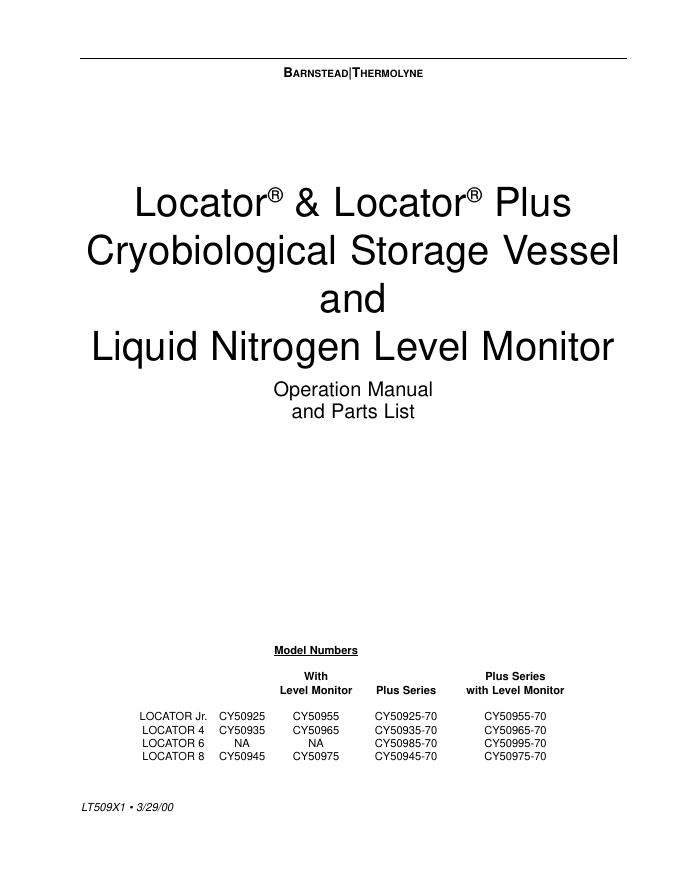 BARNSTEAD|THERMOLYNE

Locator® & Locator® Plus
Cryobiological Storage Vessel
and
Liquid Nitrogen Level Monitor

Operation Manual
and Parts List

Model Numbers

|  |  | With Level Monitor | Plus Series | Plus Series with Level Monitor |
|---|---|---|---|---|
| LOCATOR Jr. | CY50925 | CY50955 | CY50925-70 | CY50955-70 |
| LOCATOR 4 | CY50935 | CY50965 | CY50935-70 | CY50965-70 |
| LOCATOR 6 | NA | NA | CY50985-70 | CY50995-70 |
| LOCATOR 8 | CY50945 | CY50975 | CY50945-70 | CY50975-70 |

LT509X1 • 3/29/00